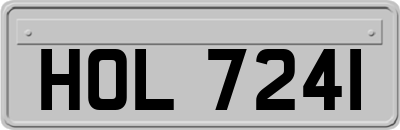 HOL 7241